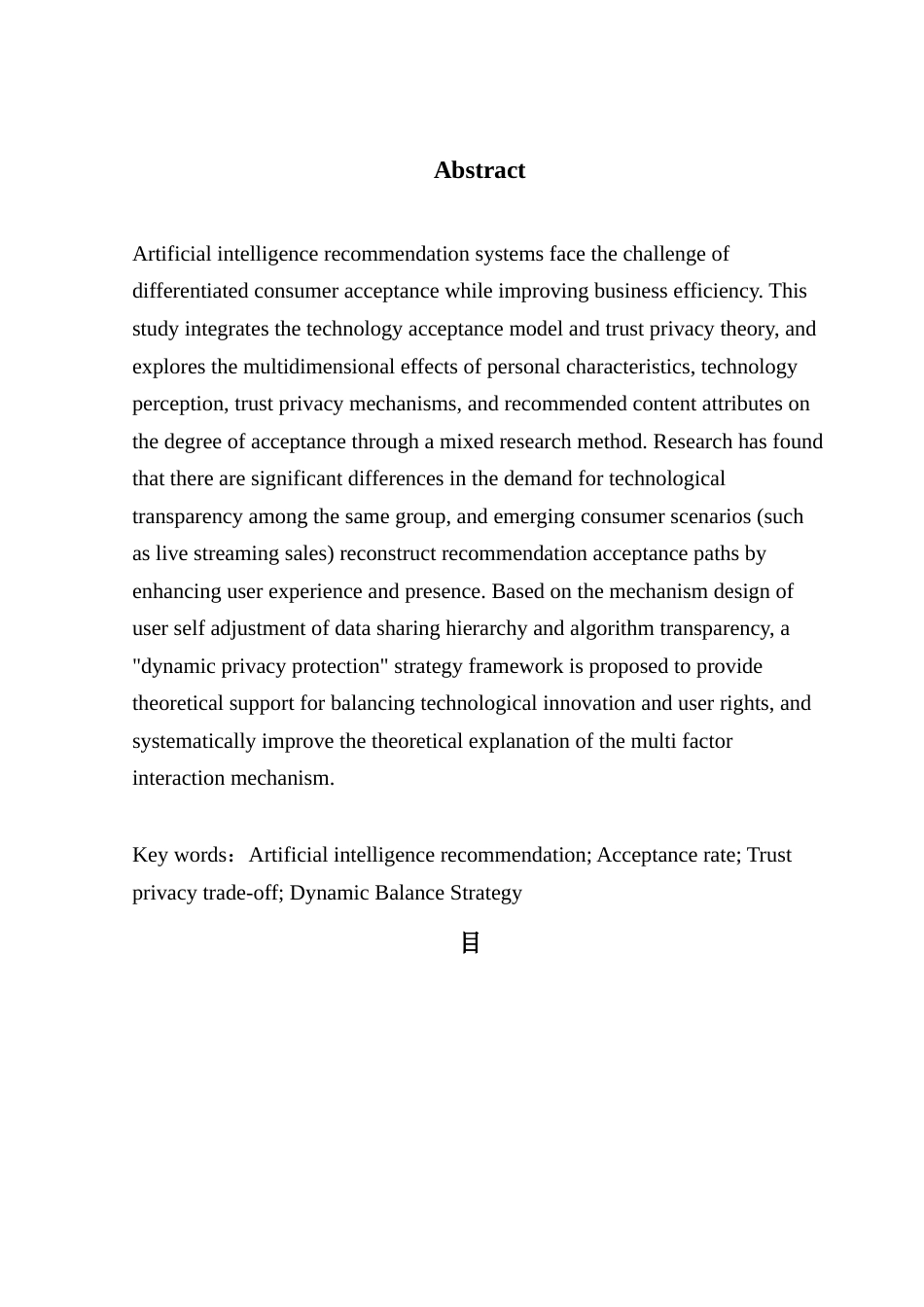 Abstract

Artificial intelligence recommendation systems face the challenge of differentiated consumer acceptance while improving business efficiency. This study integrates the technology acceptance model and trust privacy theory, and explores the multidimensional effects of personal characteristics, technology perception, trust privacy mechanisms, and recommended content attributes on the degree of acceptance through a mixed research method. Research has found that there are significant differences in the demand for technological transparency among the same group, and emerging consumer scenarios (such as live streaming sales) reconstruct recommendation acceptance paths by enhancing user experience and presence. Based on the mechanism design of user self adjustment of data sharing hierarchy and algorithm transparency, a "dynamic privacy protection" strategy framework is proposed to provide theoretical support for balancing technological innovation and user rights, and systematically improve the theoretical explanation of the multi factor interaction mechanism.

Key words：Artificial intelligence recommendation; Acceptance rate; Trust privacy trade-off; Dynamic Balance Strategy

目